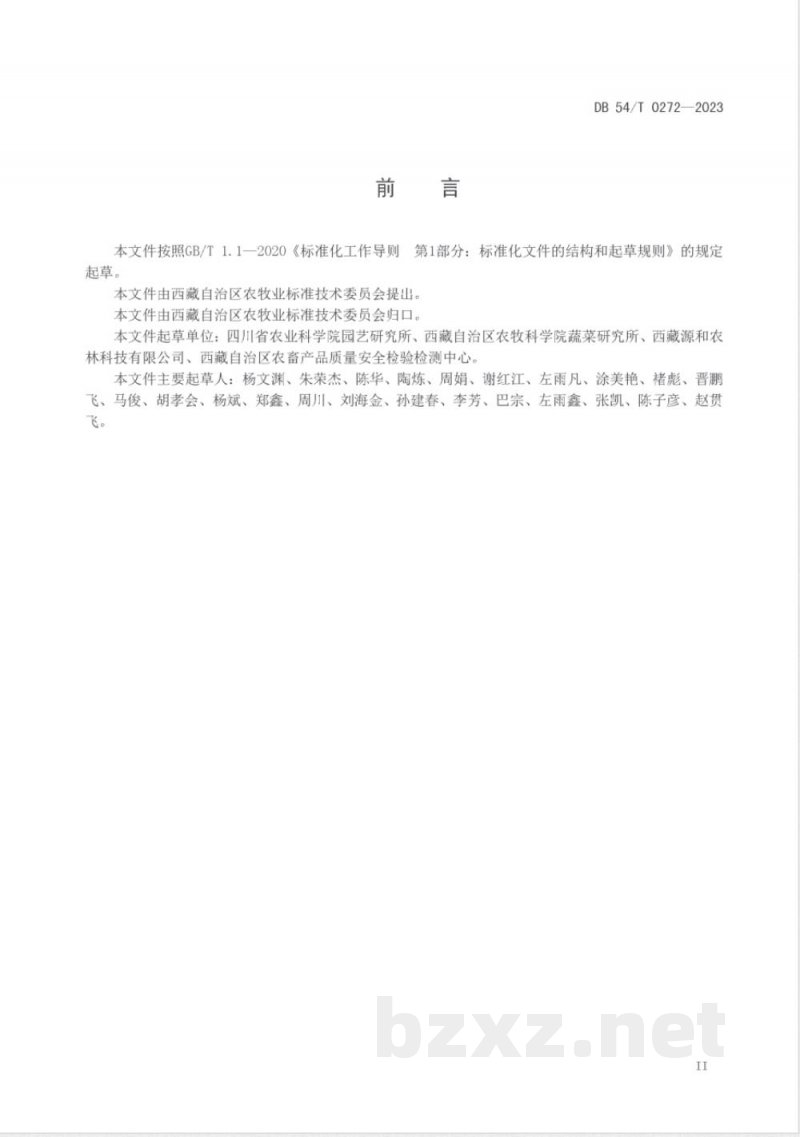 DB 54/T 0272—2023

前 言

本文件按照GB/T 1.1—2020《标准化工作导则 第1部分：标准化文件的结构和起草规则》的规定起草。

本文件由西藏自治区农牧业标准技术委员会提出。

本文件由西藏自治区农牧业标准技术委员会归口。

本文件起草单位：四川省农业科学院园艺研究所、西藏自治区农牧科学院蔬菜研究所、西藏源和农林科技有限公司、西藏自治区农畜产品质量安全检验检测中心。

本文件主要起草人：杨文渊、朱荣杰、陈华、陶炼、周娟、谢红江、左雨凡、涂美艳、褚彪、晋鹏飞、马俊、胡孝会、杨斌、郑鑫、周川、刘海金、孙建春、李芳、巴宗、左雨鑫、张凯、陈子彦、赵贯飞。

II

bzxz.net